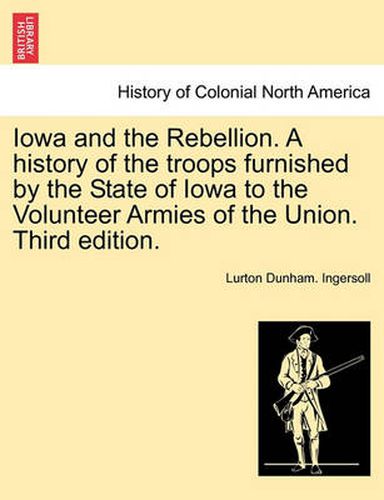 BRITISH LIBRARY

History of Colonial North America

Iowa and the Rebellion. A history of the troops furnished by the State of Iowa to the Volunteer Armies of the Union. Third edition.

Lurton Dunham. Ingersoll